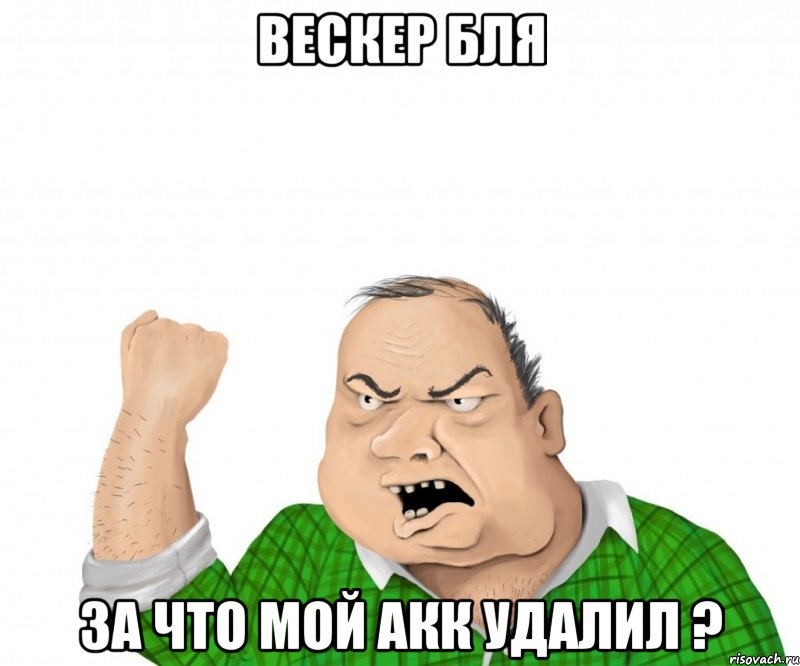 ВЕСКЕР БЛЯ

ЗА ЧТО МОЙ АКК УДАЛИЛ ?

risovach.ru